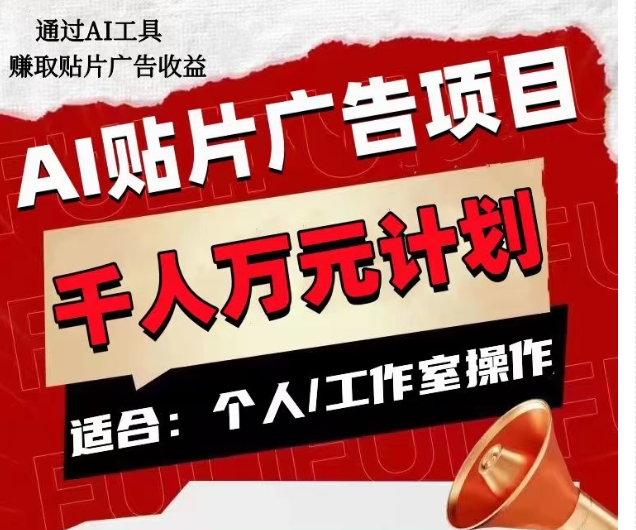 通过AI工具
赚取贴片广告收益

AI贴片广告项目

千人万元计划

适合：个人/工作室操作